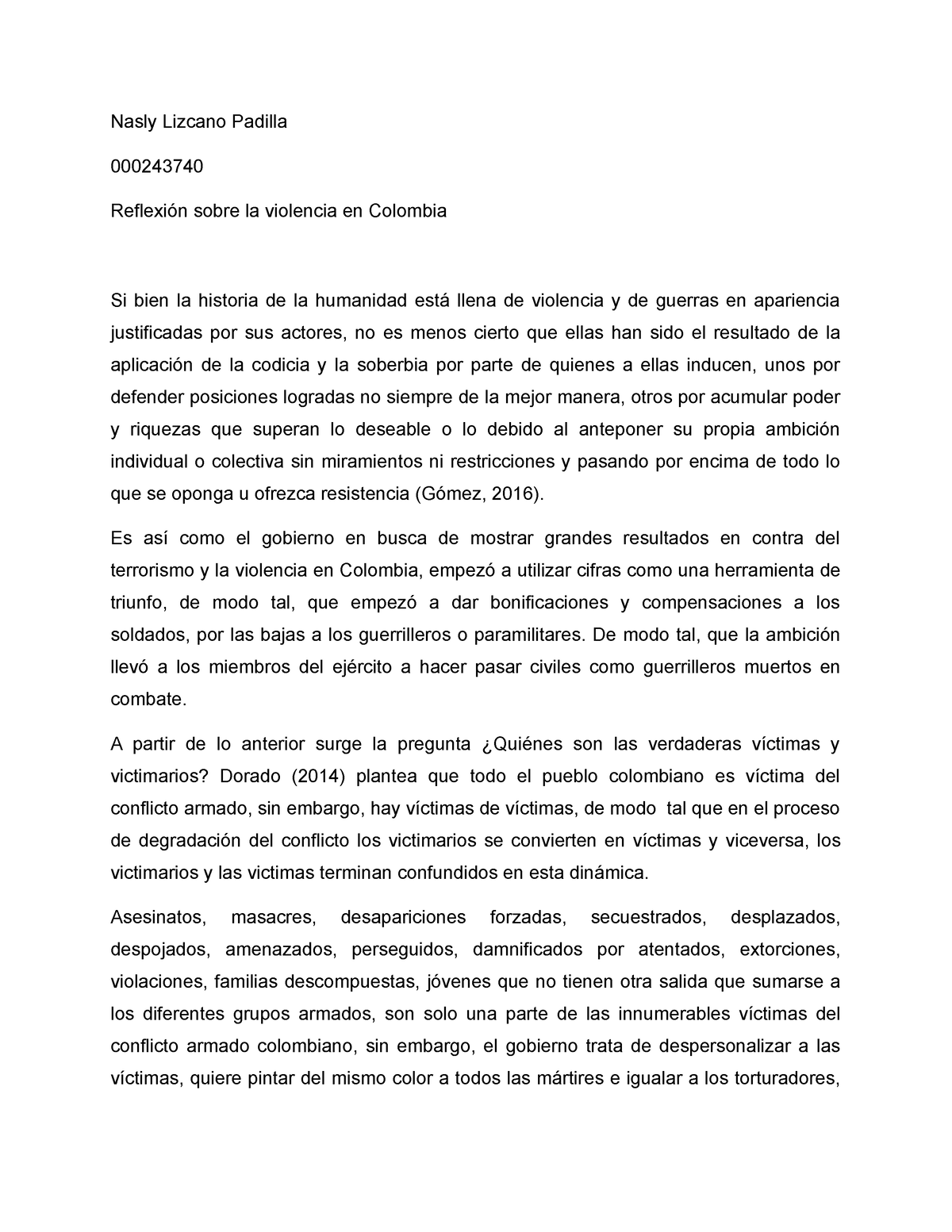 Nasly Lizcano Padilla

000243740

Reflexión sobre la violencia en Colombia

Si bien la historia de la humanidad está llena de violencia y de guerras en apariencia justificadas por sus actores, no es menos cierto que ellas han sido el resultado de la aplicación de la codicia y la soberbia por parte de quienes a ellas inducen, unos por defender posiciones logradas no siempre de la mejor manera, otros por acumular poder y riquezas que superan lo deseable o lo debido al anteponer su propia ambición individual o colectiva sin miramientos ni restricciones y pasando por encima de todo lo que se oponga u ofrezca resistencia (Gómez, 2016).

Es así como el gobierno en busca de mostrar grandes resultados en contra del terrorismo y la violencia en Colombia, empezó a utilizar cifras como una herramienta de triunfo, de modo tal, que empezó a dar bonificaciones y compensaciones a los soldados, por las bajas a los guerrilleros o paramilitares. De modo tal, que la ambición llevó a los miembros del ejército a hacer pasar civiles como guerrilleros muertos en combate.

A partir de lo anterior surge la pregunta ¿Quiénes son las verdaderas víctimas y victimarios? Dorado (2014) plantea que todo el pueblo colombiano es víctima del conflicto armado, sin embargo, hay víctimas de víctimas, de modo tal que en el proceso de degradación del conflicto los victimarios se convierten en víctimas y viceversa, los victimarios y las victimas terminan confundidos en esta dinámica.

Asesinatos, masacres, desapariciones forzadas, secuestrados, desplazados, despojados, amenazados, perseguidos, damnificados por atentados, extorciones, violaciones, familias descompuestas, jóvenes que no tienen otra salida que sumarse a los diferentes grupos armados, son solo una parte de las innumerables víctimas del conflicto armado colombiano, sin embargo, el gobierno trata de despersonalizar a las víctimas, quiere pintar del mismo color a todos las mártires e igualar a los torturadores,